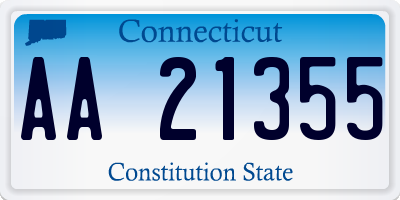 Connecticut

AA 21355

Constitution State